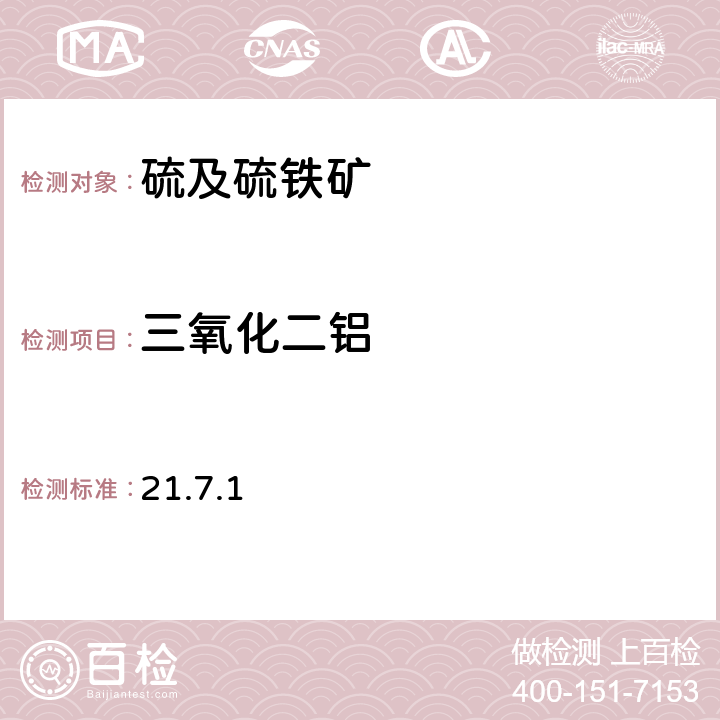 MA CNAS AC ilac-MRA

检测对象：硫及硫铁矿

检测项目：三氧化二铝

检测标准：21.7.1

百检
Baijiantest.com

做检测 上百检
400-151-7153